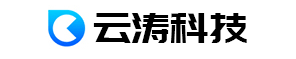 云涛科技